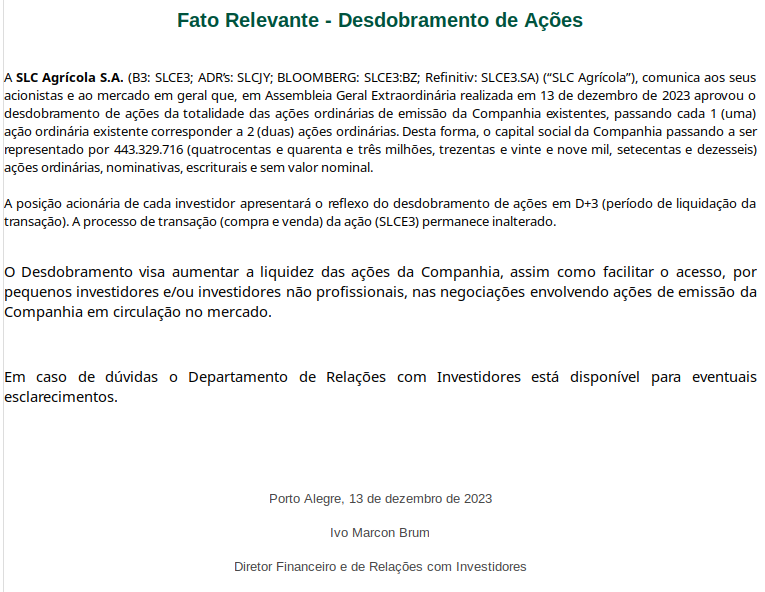 Fato Relevante - Desdobramento de Ações

A SLC Agrícola S.A. (B3: SLCE3; ADR's: SLCJY; BLOOMBERG: SLCE3:BZ; Refinitiv: SLCE3.SA) ("SLC Agrícola"), comunica aos seus acionistas e ao mercado em geral que, em Assembleia Geral Extraordinária realizada em 13 de dezembro de 2023 aprovou o desdobramento de ações da totalidade das ações ordinárias de emissão da Companhia existentes, passando cada 1 (uma) ação ordinária existente corresponder a 2 (duas) ações ordinárias. Desta forma, o capital social da Companhia passando a ser representado por 443.329.716 (quatrocentas e quarenta e três milhões, trezentas e vinte e nove mil, setecentas e dezesseis) ações ordinárias, nominativas, escriturais e sem valor nominal.

A posição acionária de cada investidor apresentará o reflexo do desdobramento de ações em D+3 (período de liquidação da transação). A processo de transação (compra e venda) da ação (SLCE3) permanece inalterado.

O Desdobramento visa aumentar a liquidez das ações da Companhia, assim como facilitar o acesso, por pequenos investidores e/ou investidores não profissionais, nas negociações envolvendo ações de emissão da Companhia em circulação no mercado.

Em caso de dúvidas o Departamento de Relações com Investidores está disponível para eventuais esclarecimentos.

Porto Alegre, 13 de dezembro de 2023

Ivo Marcon Brum

Diretor Financeiro e de Relações com Investidores